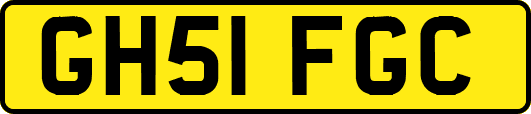 GH51 FGC